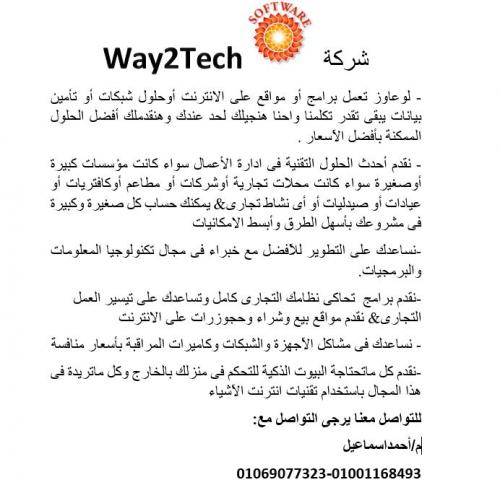 SOFTWARE

شركة Way2Tech

- لوعاوز تعمل برامج أو مواقع على الانترنت أوحلول شبكات أو تأمين بيانات يبقى تقدر تكلمنا واحنا هنجيلك لحد عندك وهنقدملك أفضل الحلول الممكنة بأفضل الأسعار .

- نقدم أحدث الحلول التقنية فى ادارة الأعمال سواء كانت مؤسسات كبيرة أوصغيرة سواء كانت محلات تجارية أوشركات أو مطاعم أوكافتريات أو عيادات أو صيدليات أو أى نشاط تجارى& يمكنك حساب كل صغيرة وكبيرة فى مشروعك بأسهل الطرق وأبسط الامكانيات

-نساعدك على التطوير للأفضل مع خبراء فى مجال تكنولوجيا المعلومات والبرمجيات.

-نقدم برامج تحاكى نظامك التجارى كامل وتساعدك على تيسير العمل التجارى& نقدم مواقع بيع وشراء وحجوزرات على الانترنت

- نساعدك فى مشاكل الأجهزة والشبكات وكاميرات المراقبة بأسعار منافسة

-نقدم كل ماتحتاجة البيوت الذكية للتحكم فى منزلك بالخارج وكل ماتريدة فى هذا المجال باستخدام تقنيات انترنت الأشياء

للتواصل معنا يرجى التواصل مع:

م/أحمداسماعيل

01069077323-01001168493